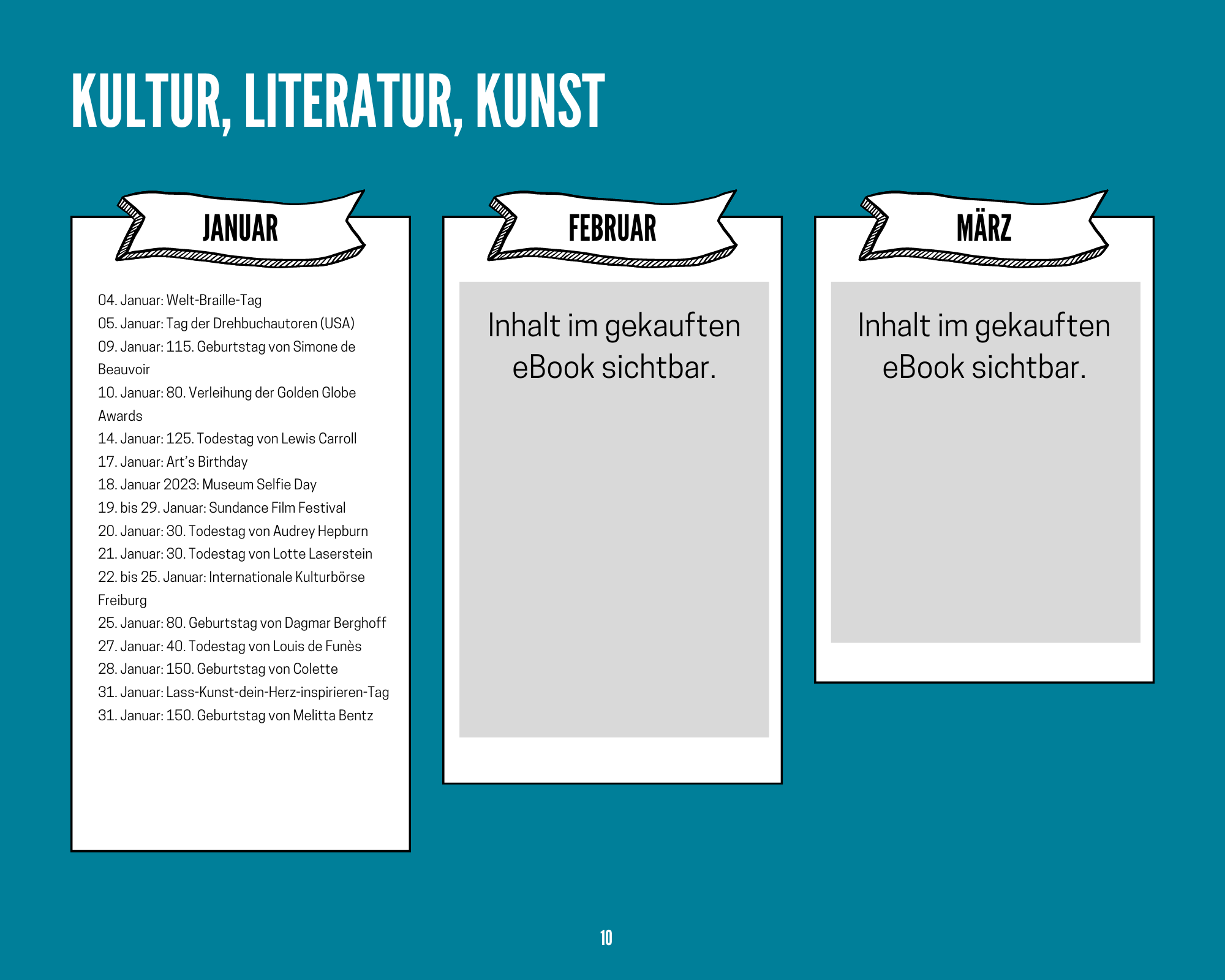 KULTUR, LITERATUR, KUNST

JANUAR

04. Januar: Welt-Braille-Tag
05. Januar: Tag der Drehbuchautoren (USA)
09. Januar: 115. Geburtstag von Simone de Beauvoir
10. Januar: 80. Verleihung der Golden Globe Awards
14. Januar: 125. Todestag von Lewis Carroll
17. Januar: Art's Birthday
18. Januar 2023: Museum Selfie Day
19. bis 29. Januar: Sundance Film Festival
20. Januar: 30. Todestag von Audrey Hepburn
21. Januar: 30. Todestag von Lotte Laserstein
22. bis 25. Januar: Internationale Kulturbörse Freiburg
25. Januar: 80. Geburtstag von Dagmar Berghoff
27. Januar: 40. Todestag von Louis de Funès
28. Januar: 150. Geburtstag von Colette
31. Januar: Lass-Kunst-dein-Herz-inspirieren-Tag
31. Januar: 150. Geburtstag von Melitta Bentz

FEBRUAR

Inhalt im gekauften eBook sichtbar.

MÄRZ

Inhalt im gekauften eBook sichtbar.

10